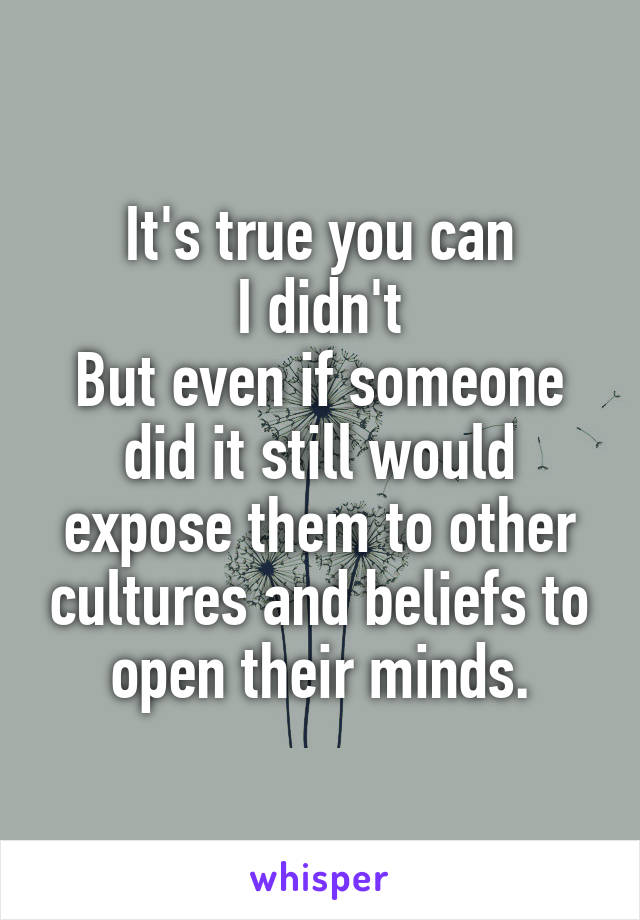 It's true you can
I didn't
But even if someone did it still would expose them to other cultures and beliefs to open their minds.

whisper